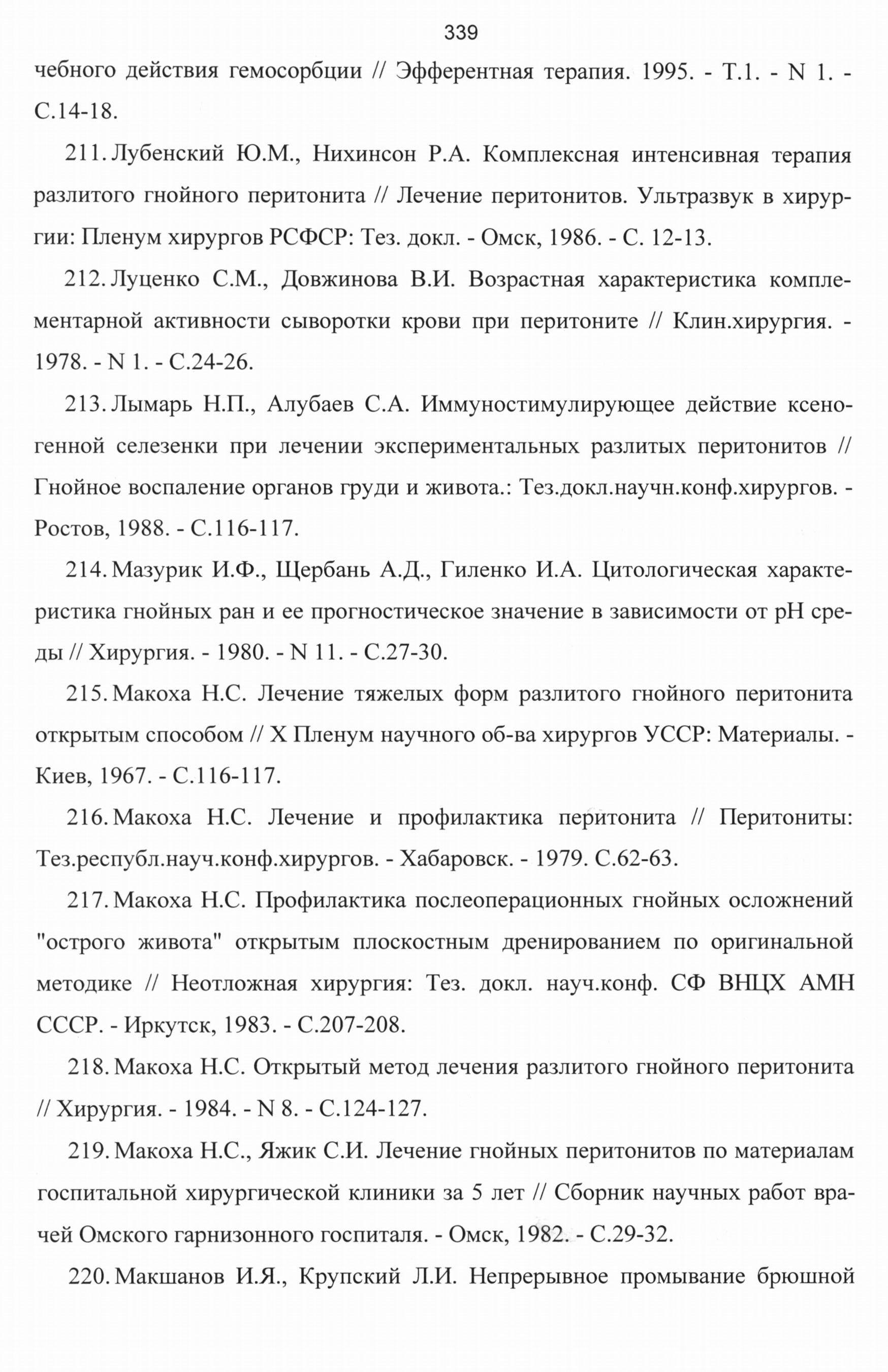 339

чебного действия гемосорбции // Эфферентная терапия. 1995. - Т.1. - N 1. - С.14-18.

211. Лубенский Ю.М., Нихинсон Р.А. Комплексная интенсивная терапия разлитого гнойного перитонита // Лечение перитонитов. Ультразвук в хирургии: Пленум хирургов РСФСР: Тез. докл. - Омск, 1986. - С. 12-13.

212. Луценко С.М., Довжинова В.И. Возрастная характеристика комплементарной активности сыворотки крови при перитоните // Клин.хирургия. - 1978. - N 1. - С.24-26.

213. Лымарь Н.П., Алубаев С.А. Иммуностимулирующее действие ксеногенной селезенки при лечении экспериментальных разлитых перитонитов // Гнойное воспаление органов груди и живота.: Тез.докл.научн.конф.хирургов. - Ростов, 1988. - С.116-117.

214. Мазурик И.Ф., Щербань А.Д., Гиленко И.А. Цитологическая характеристика гнойных ран и ее прогностическое значение в зависимости от pH среды // Хирургия. - 1980. - N 11. - С.27-30.

215. Макоха Н.С. Лечение тяжелых форм разлитого гнойного перитонита открытым способом // X Пленум научного об-ва хирургов УССР: Материалы. - Киев, 1967. - С.116-117.

216. Макоха Н.С. Лечение и профилактика перитонита // Перитониты: Тез.республ.науч.конф.хирургов. - Хабаровск. - 1979. С.62-63.

217. Макоха Н.С. Профилактика послеоперационных гнойных осложнений "острого живота" открытым плоскостным дренированием по оригинальной методике // Неотложная хирургия: Тез. докл. науч.конф. СФ ВНЦХ АМН СССР. - Иркутск, 1983. - С.207-208.

218. Макоха Н.С. Открытый метод лечения разлитого гнойного перитонита // Хирургия. - 1984. - N 8. - С.124-127.

219. Макоха Н.С., Яжик С.И. Лечение гнойных перитонитов по материалам госпитальной хирургической клиники за 5 лет // Сборник научных работ врачей Омского гарнизонного госпиталя. - Омск, 1982. - С.29-32.

220. Макшанов И.Я., Крупский Л.И. Непрерывное промывание брюшной